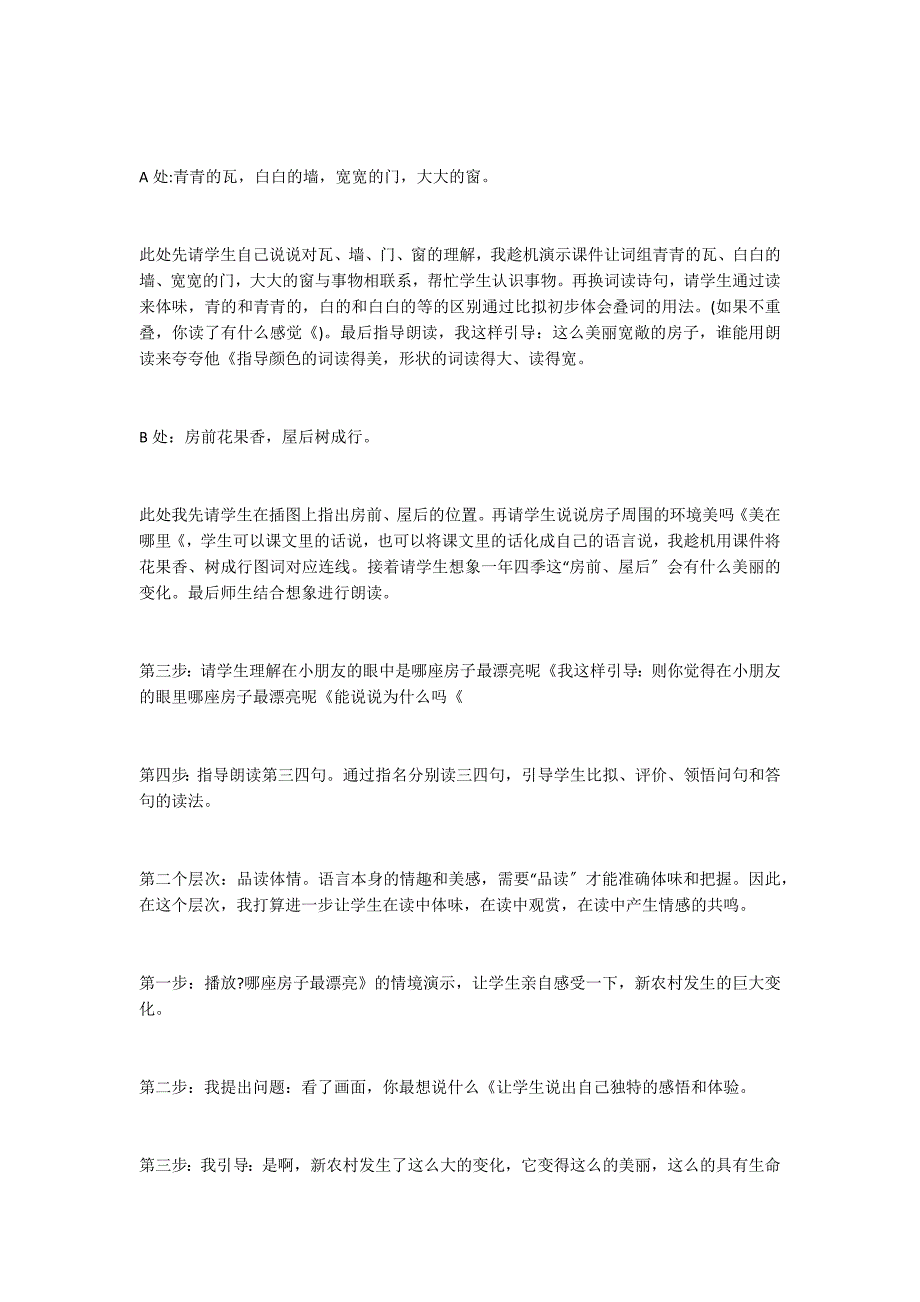 A 处:青青的瓦，白白的墙，宽宽的门，大大的窗。

此处先请学生自己说说对瓦、墙、门、窗的理解，我趁机演示课件让词组青青的瓦、白白的墙、宽宽的门，大大的窗与事物相联系，帮忙学生认识事物。再换词读诗句，请学生通过读来体味，青的和青青的，白的和白白的等的区别通过比拟初步体会叠词的用法。(如果不重叠，你读了有什么感觉《)。最后指导朗读，我这样引导：这么美丽宽敞的房子，谁能用朗读来夸夸他《指导颜色的词读得美，形状的词读得大、读得宽。

B 处：房前花果香，屋后树成行。

此处我先请学生在插图上指出房前、屋后的位置。再请学生说说房子周围的环境美吗《美在哪里《，学生可以课文里的话说，也可以将课文里的话化成自己的语言说，我趁机用课件将花果香、树成行图词对应连线。接着请学生想象一年四季这“房前、屋后〞会有什么美丽的变化。最后师生结合想象进行朗读。

第三步：请学生理解在小朋友的眼中是哪座房子最漂亮呢《我这样引导：则你觉得在小朋友的眼里哪座房子最漂亮呢《能说说为什么吗《

第四步：指导朗读第三四句。通过指名分别读三四句，引导学生比拟、评价、领悟问句和答句的读法。

第二个层次：品读体情。语言本身的情趣和美感，需要“品读〞才能准确体味和把握。因此，在这个层次，我打算进一步让学生在读中体味，在读中观赏，在读中产生情感的共鸣。

第一步：播放?哪座房子最漂亮》的情境演示，让学生亲自感受一下，新农村发生的巨大变化。

第二步：我提出问题：看了画面，你最想说什么《让学生说出自己独特的感悟和体验。

第三步：我引导：是啊，新农村发生了这么大的变化，它变得这么的美丽，这么的具有生命